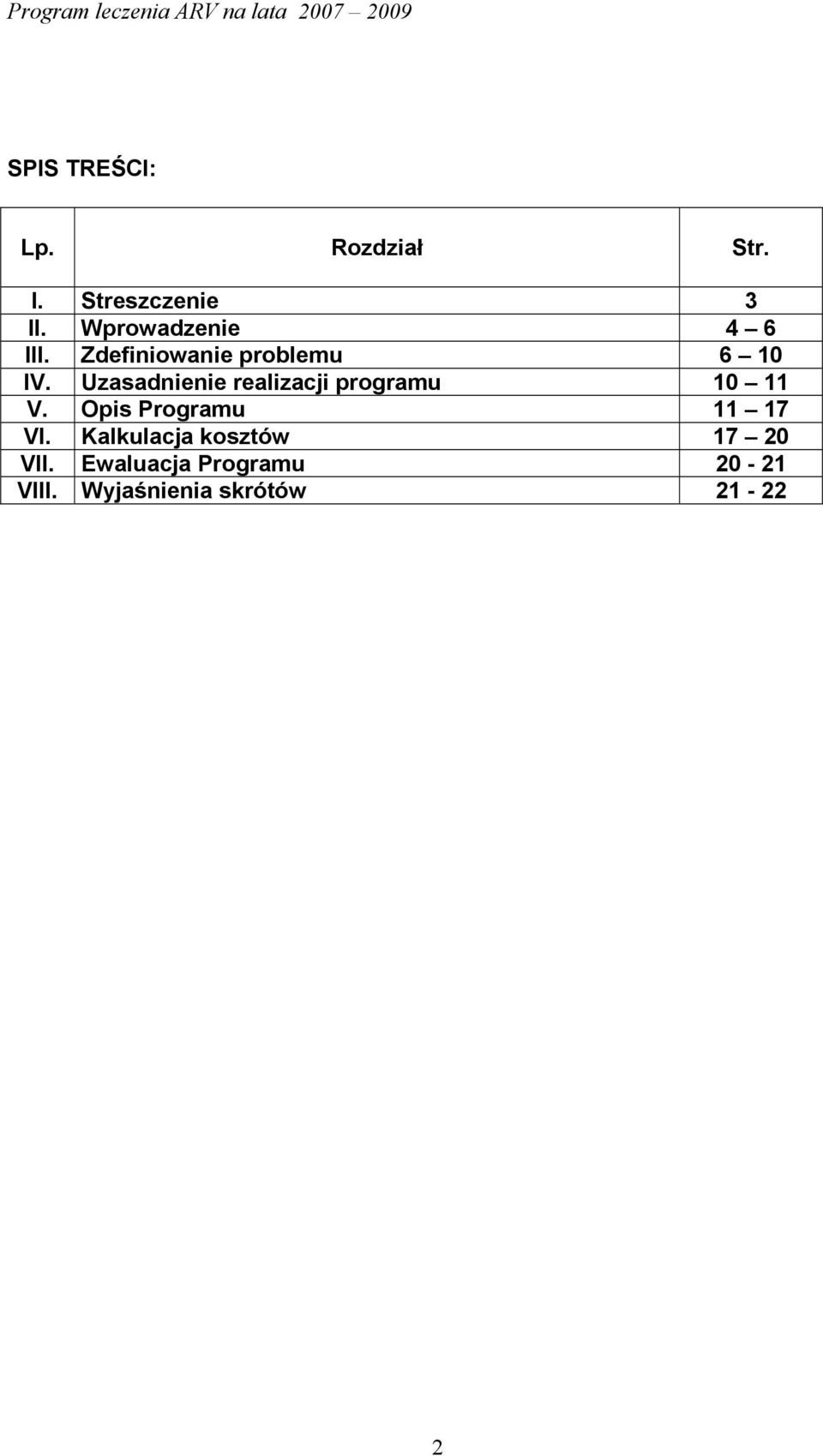 Program leczenia ARV na lata 2007 – 2009

SPIS TREŚCI:

| Lp. | Rozdział | Str. |
|---|---|---|
| I. | Streszczenie | 3 |
| II. | Wprowadzenie | 4 – 6 |
| III. | Zdefiniowanie problemu | 6 – 10 |
| IV. | Uzasadnienie realizacji programu | 10 – 11 |
| V. | Opis Programu | 11 – 17 |
| VI. | Kalkulacja kosztów | 17 – 20 |
| VII. | Ewaluacja Programu | 20 - 21 |
| VIII. | Wyjaśnienia skrótów | 21 - 22 |

2